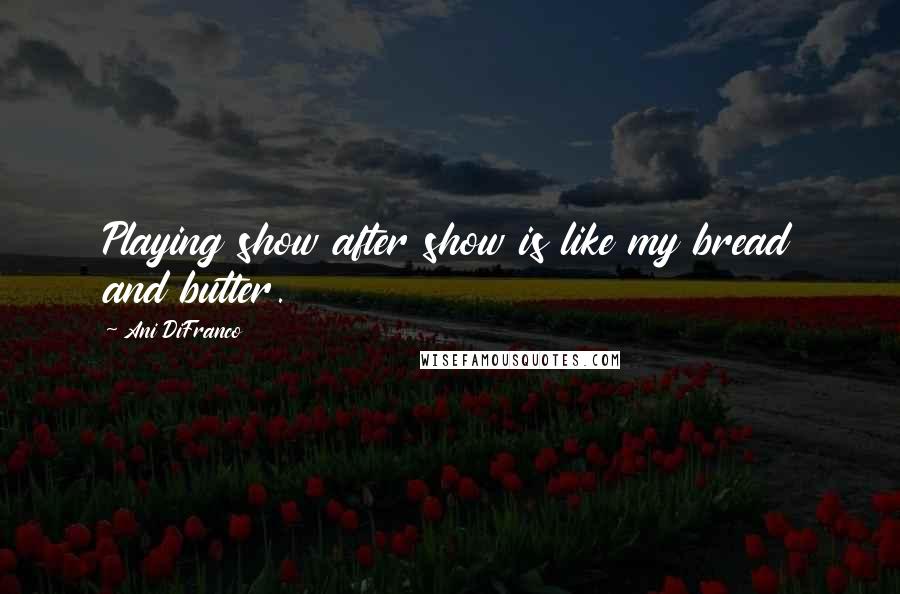 Playing show after show is like my bread and butter.

~ Ani DiFranco

WISEFAMOUSQUOTES.COM